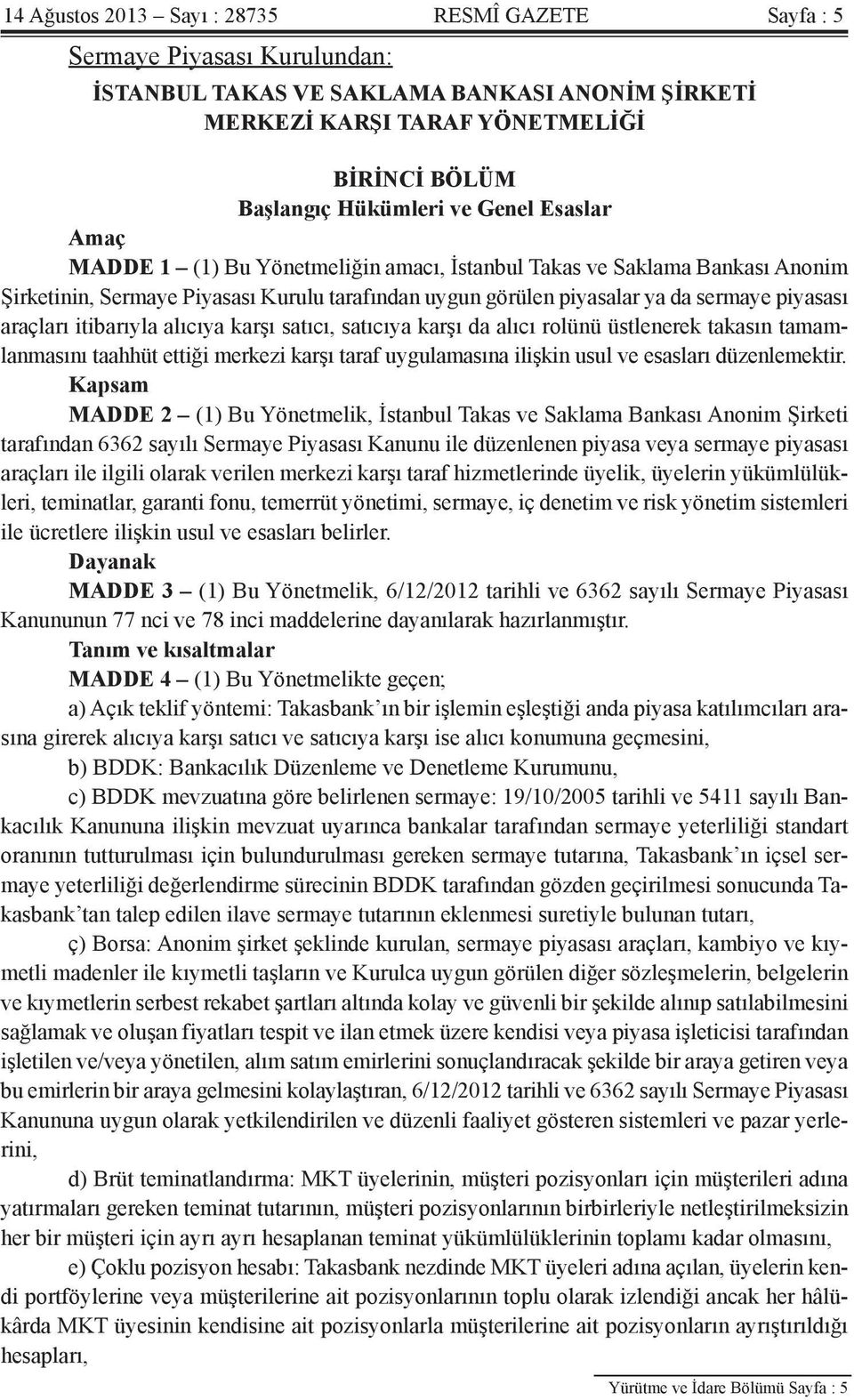 14 Ağustos 2013 – Sayı : 28735 RESMÎ GAZETE Sayfa : 5

Sermaye Piyasası Kurulundan:

İSTANBUL TAKAS VE SAKLAMA BANKASI ANONİM ŞİRKETİ
MERKEZİ KARŞI TARAF YÖNETMELİĞİ

BİRİNCİ BÖLÜM
Başlangıç Hükümleri ve Genel Esaslar

Amaç

MADDE 1 – (1) Bu Yönetmeliğin amacı, İstanbul Takas ve Saklama Bankası Anonim Şirketinin, Sermaye Piyasası Kurulu tarafından uygun görülen piyasalar ya da sermaye piyasası araçları itibarıyla alıcıya karşı satıcı, satıcıya karşı da alıcı rolünü üstlenerek takasın tamamlanmasını taahhüt ettiği merkezi karşı taraf uygulamasına ilişkin usul ve esasları düzenlemektir.

Kapsam

MADDE 2 – (1) Bu Yönetmelik, İstanbul Takas ve Saklama Bankası Anonim Şirketi tarafından 6362 sayılı Sermaye Piyasası Kanunu ile düzenlenen piyasa veya sermaye piyasası araçları ile ilgili olarak verilen merkezi karşı taraf hizmetlerinde üyelik, üyelerin yükümlülükleri, teminatlar, garanti fonu, temerrüt yönetimi, sermaye, iç denetim ve risk yönetim sistemleri ile ücretlere ilişkin usul ve esasları belirler.

Dayanak

MADDE 3 – (1) Bu Yönetmelik, 6/12/2012 tarihli ve 6362 sayılı Sermaye Piyasası Kanununun 77 nci ve 78 inci maddelerine dayanılarak hazırlanmıştır.

Tanım ve kısaltmalar

MADDE 4 – (1) Bu Yönetmelikte geçen;

a) Açık teklif yöntemi: Takasbank’ın bir işlemin eşleştiği anda piyasa katılımcıları arasına girerek alıcıya karşı satıcı ve satıcıya karşı ise alıcı konumuna geçmesini,

b) BDDK: Bankacılık Düzenleme ve Denetleme Kurumunu,

c) BDDK mevzuatına göre belirlenen sermaye: 19/10/2005 tarihli ve 5411 sayılı Bankacılık Kanununa ilişkin mevzuat uyarınca bankalar tarafından sermaye yeterliliği standart oranının tutturulması için bulundurulması gereken sermaye tutarına, Takasbank’ın içsel sermaye yeterliliği değerlendirme sürecinin BDDK tarafından gözden geçirilmesi sonucunda Takasbank’tan talep edilen ilave sermaye tutarının eklenmesi suretiyle bulunan tutarı,

ç) Borsa: Anonim şirket şeklinde kurulan, sermaye piyasası araçları, kambiyo ve kıymetli madenler ile kıymetli taşların ve Kurulca uygun görülen diğer sözleşmelerin, belgelerin ve kıymetlerin serbest rekabet şartları altında kolay ve güvenli bir şekilde alınıp satılabilmesini sağlamak ve oluşan fiyatları tespit ve ilan etmek üzere kendisi veya piyasa işleticisi tarafından işletilen ve/veya yönetilen, alım satım emirlerini sonuçlandıracak şekilde bir araya getiren veya bu emirlerin bir araya gelmesini kolaylaştıran, 6/12/2012 tarihli ve 6362 sayılı Sermaye Piyasası Kanununa uygun olarak yetkilendirilen ve düzenli faaliyet gösteren sistemleri ve pazar yerlerini,

d) Brüt teminatlandırma: MKT üyelerinin, müşteri pozisyonları için müşterileri adına yatırmaları gereken teminat tutarının, müşteri pozisyonlarının birbirleriyle netleştirilmeksizin her bir müşteri için ayrı ayrı hesaplanan teminat yükümlülüklerinin toplamı kadar olmasını,

e) Çoklu pozisyon hesabı: Takasbank nezdinde MKT üyeleri adına açılan, üyelerin kendi portföylerine veya müşterilerine ait pozisyonlarının toplu olarak izlendiği ancak her hâlükârda MKT üyesinin kendisine ait pozisyonlarla müşterilerine ait pozisyonların ayrıştırıldığı hesapları,

Yürütme ve İdare Bölümü Sayfa : 5